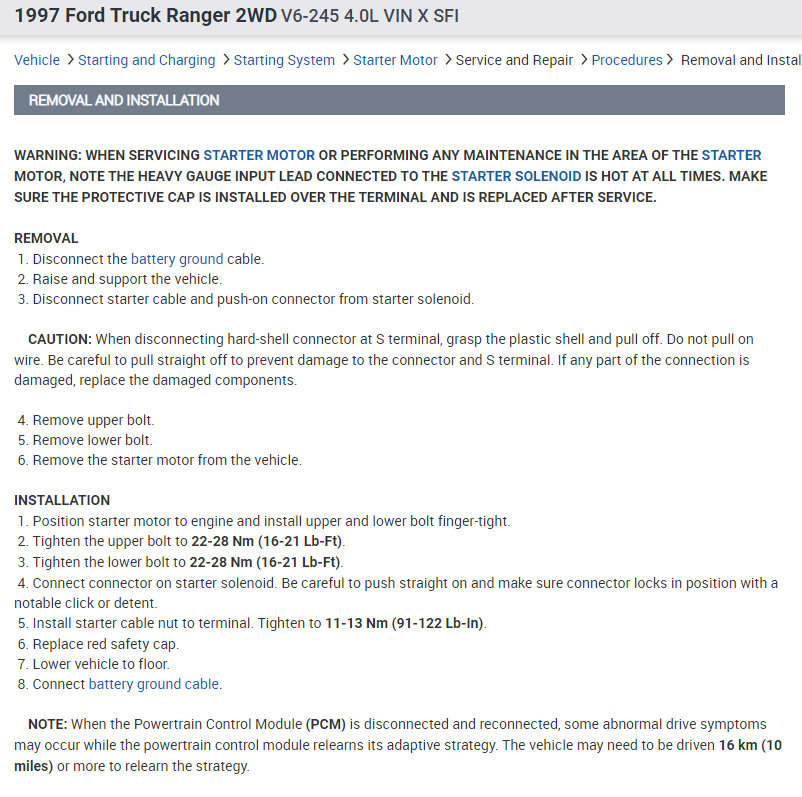 1997 Ford Truck Ranger 2WD V6-245 4.0L VIN X SFI

Vehicle > Starting and Charging > Starting System > Starter Motor > Service and Repair > Procedures > Removal and Instal

REMOVAL AND INSTALLATION

WARNING: WHEN SERVICING STARTER MOTOR OR PERFORMING ANY MAINTENANCE IN THE AREA OF THE STARTER MOTOR, NOTE THE HEAVY GAUGE INPUT LEAD CONNECTED TO THE STARTER SOLENOID IS HOT AT ALL TIMES. MAKE SURE THE PROTECTIVE CAP IS INSTALLED OVER THE TERMINAL AND IS REPLACED AFTER SERVICE.

REMOVAL
1. Disconnect the battery ground cable.
2. Raise and support the vehicle.
3. Disconnect starter cable and push-on connector from starter solenoid.

CAUTION: When disconnecting hard-shell connector at S terminal, grasp the plastic shell and pull off. Do not pull on wire. Be careful to pull straight off to prevent damage to the connector and S terminal. If any part of the connection is damaged, replace the damaged components.

4. Remove upper bolt.
5. Remove lower bolt.
6. Remove the starter motor from the vehicle.

INSTALLATION
1. Position starter motor to engine and install upper and lower bolt finger-tight.
2. Tighten the upper bolt to 22-28 Nm (16-21 Lb-Ft).
3. Tighten the lower bolt to 22-28 Nm (16-21 Lb-Ft).
4. Connect connector on starter solenoid. Be careful to push straight on and make sure connector locks in position with a notable click or detent.
5. Install starter cable nut to terminal. Tighten to 11-13 Nm (91-122 Lb-In).
6. Replace red safety cap.
7. Lower vehicle to floor.
8. Connect battery ground cable.

NOTE: When the Powertrain Control Module (PCM) is disconnected and reconnected, some abnormal drive symptoms may occur while the powertrain control module relearns its adaptive strategy. The vehicle may need to be driven 16 km (10 miles) or more to relearn the strategy.